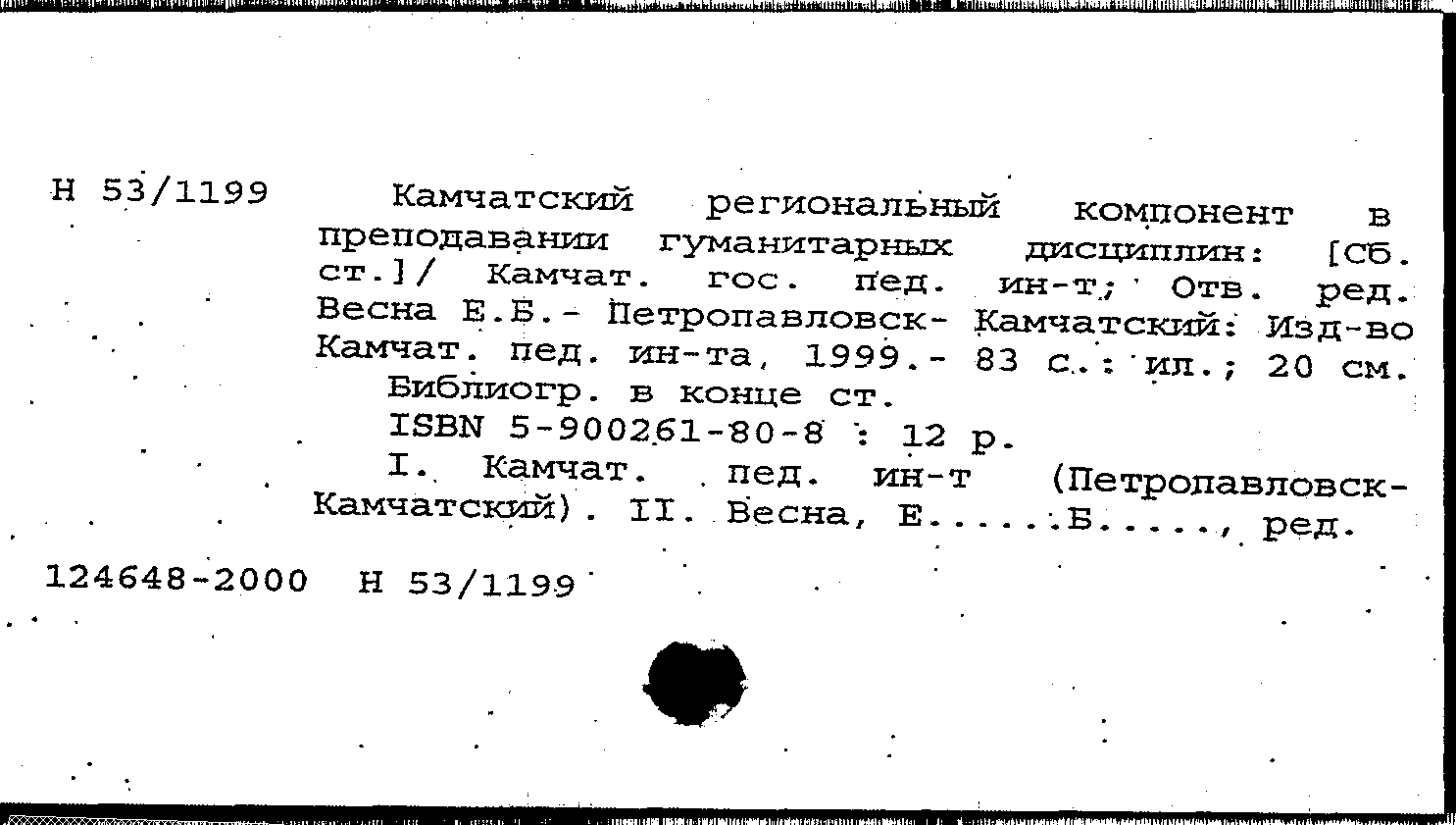 Н 53/1199

Камчатский региональный компонент в преподавании гуманитарных дисциплин: [Сб. ст.]/ Камчат. гос. пед. ин-т; Отв. ред. Весна Е.Б.- Петропавловск- Камчатский: Изд-во Камчат. пед. ин-та, 1999.- 83 с.: ил.; 20 см.

Библиогр. в конце ст.

ISBN 5-900261-80-8 : 12 р.

I. Камчат. пед. ин-т (Петропавловск-Камчатский). II. Весна, Е.....Б....., ред.

124648-2000 Н 53/1199